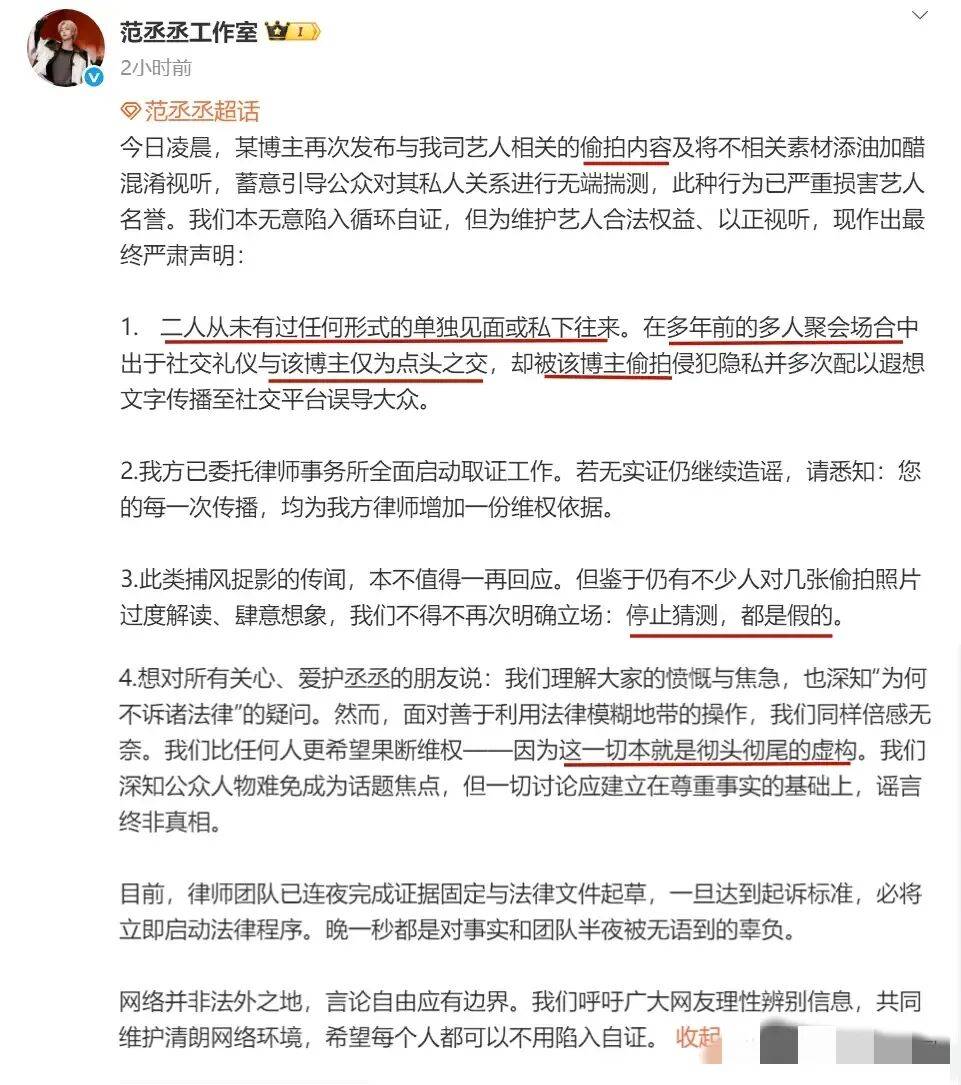 范丞丞工作室 1
2小时前

范丞丞超话
今日凌晨，某博主再次发布与我司艺人相关的偷拍内容及将不相关素材添油加醋混淆视听，蓄意引导公众对其私人关系进行无端揣测，此种行为已严重损害艺人名誉。我们本无意陷入循环自证，但为维护艺人合法权益、以正视听，现作出最终严肃声明：

1. 二人从未有过任何形式的单独见面或私下往来。在多年前的多人聚会场合中出于社交礼仪与该博主仅为点头之交，却被该博主偷拍侵犯隐私并多次配以遐想文字传播至社交平台误导大众。

2.我方已委托律师事务所全面启动取证工作。若无实证仍继续造谣，请悉知：您的每一次传播，均为我方律师增加一份维权依据。

3.此类捕风捉影的传闻，本不值得一再回应。但鉴于仍有不少人对几张偷拍照片过度解读、肆意想象，我们不得不再次明确立场：停止猜测，都是假的。

4.想对所有关心、爱护丞丞的朋友说：我们理解大家的愤慨与焦急，也深知“为何不诉诸法律”的疑问。然而，面对善于利用法律模糊地带的操作，我们同样倍感无奈。我们比任何人更希望果断维权——因为这一切本就是彻头彻尾的虚构。我们深知公众人物难免成为话题焦点，但一切讨论应建立在尊重事实的基础上，谣言终非真相。

目前，律师团队已连夜完成证据固定与法律文件起草，一旦达到起诉标准，必将立即启动法律程序。晚一秒都是对事实和团队半夜被无语到的辜负。

网络并非法外之地，言论自由应有边界。我们呼吁广大网友理性辨别信息，共同维护清朗网络环境，希望每个人都可以不用陷入自证。 收起